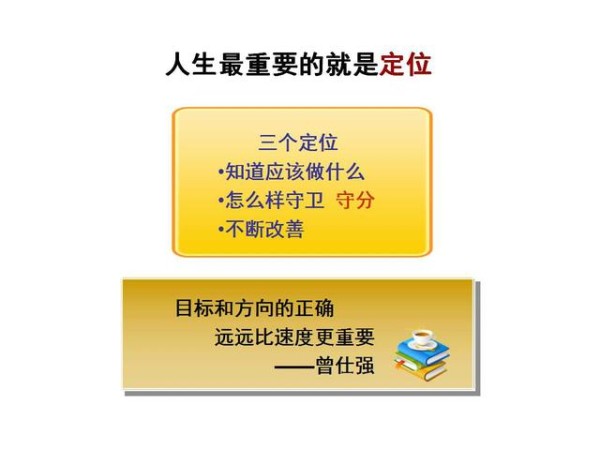 人生最重要的就是定位

三个定位
•知道应该做什么
•怎么样守卫 守分
•不断改善

目标和方向的正确
远远比速度更重要
——曾仕强